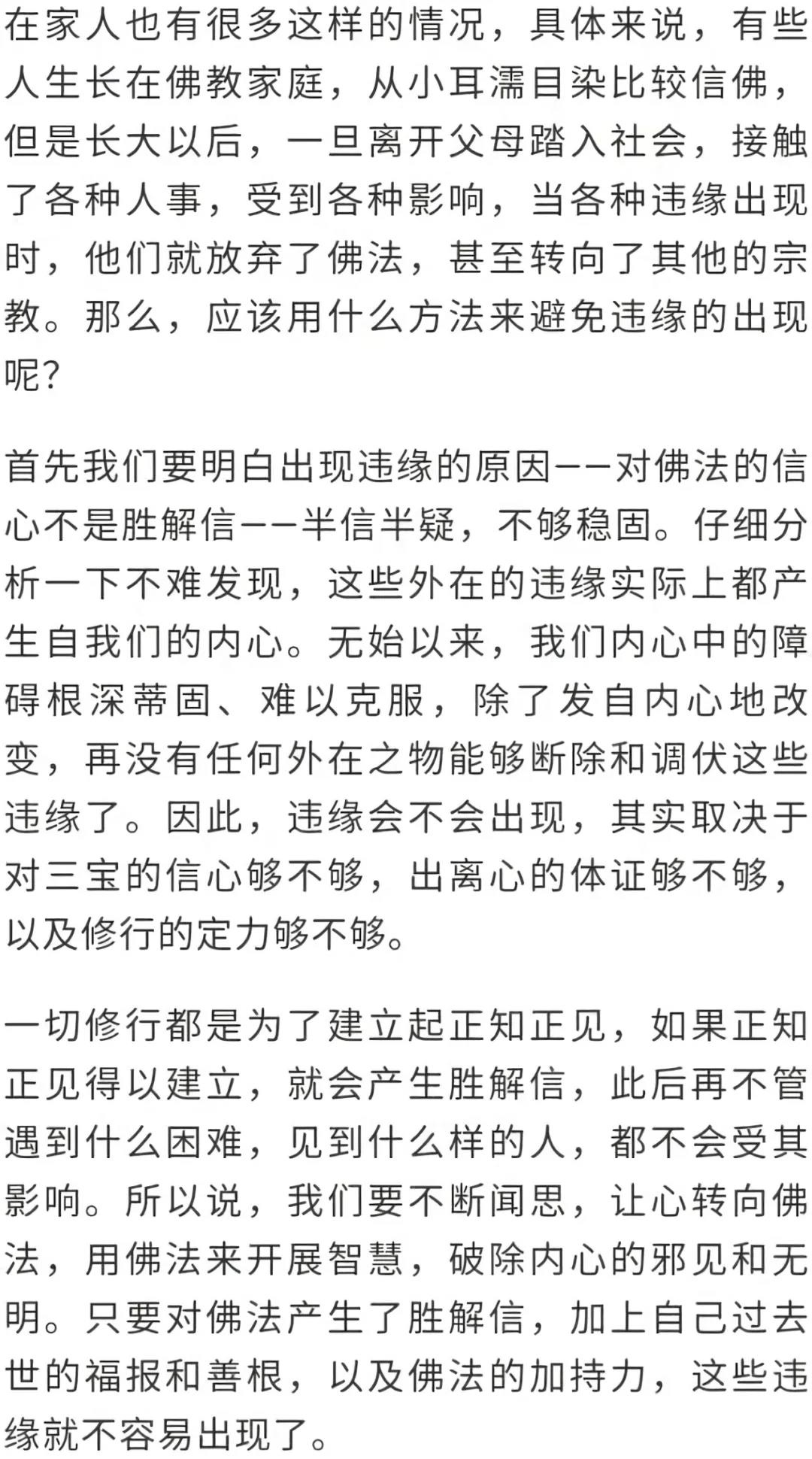 在家人也有很多这样的情况，具体来说，有些人生长在佛教家庭，从小耳濡目染比较信佛，但是长大以后，一旦离开父母踏入社会，接触了各种人事，受到各种影响，当各种违缘出现时，他们就放弃了佛法，甚至转向了其他的宗教。那么，应该用什么方法来避免违缘的出现呢？

首先我们要明白出现违缘的原因——对佛法的信心不是胜解信——半信半疑，不够稳固。仔细分析一下不难发现，这些外在的违缘实际上都产生自我们的内心。无始以来，我们内心中的障碍根深蒂固、难以克服，除了发自内心地改变，再没有任何外在之物能够断除和调伏这些违缘了。因此，违缘会不会出现，其实取决于对三宝的信心够不够，出离心的体证够不够，以及修行的定力够不够。

一切修行都是为了建立起正知正见，如果正知正见得以建立，就会产生胜解信，此后再不管遇到什么困难，见到什么样的人，都不会受其影响。所以说，我们要不断闻思，让心转向佛法，用佛法来开展智慧，破除内心的邪见和无明。只要对佛法产生了胜解信，加上自己过去世的福报和善根，以及佛法的加持力，这些违缘就不容易出现了。